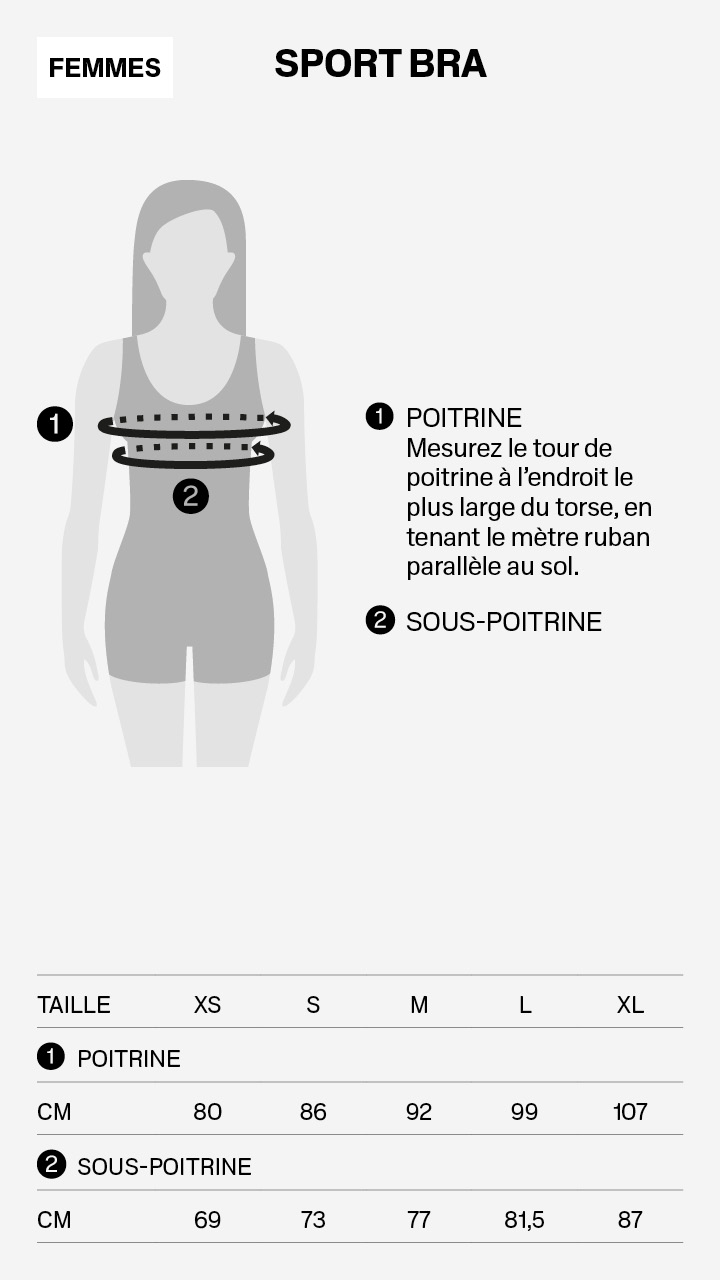 FEMMES

SPORT BRA

1

2

1 POITRINE
Mesurez le tour de poitrine à l'endroit le plus large du torse, en tenant le mètre ruban parallèle au sol.

2 SOUS-POITRINE

| TAILLE | XS | S | M | L | XL |
|---|---|---|---|---|---|
| 1 POITRINE | | | | | |
| CM | 80 | 86 | 92 | 99 | 107 |
| 2 SOUS-POITRINE | | | | | |
| CM | 69 | 73 | 77 | 81,5 | 87 |